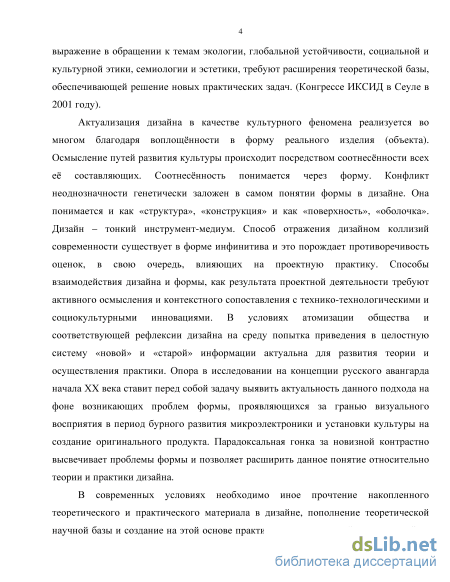 4

выражение в обращении к темам экологии, глобальной устойчивости, социальной и культурной этики, семиологии и эстетики, требуют расширения теоретической базы, обеспечивающей решение новых практических задач. (Конгрессе ИКСИД в Сеуле в 2001 году).

Актуализация дизайна в качестве культурного феномена реализуется во многом благодаря воплощённости в форму реального изделия (объекта). Осмысление путей развития культуры происходит посредством соотнесённости всех её составляющих. Соотнесённость понимается через форму. Конфликт неоднозначности генетически заложен в самом понятии формы в дизайне. Она понимается и как «структура», «конструкция» и как «поверхность», «оболочка». Дизайн – тонкий инструмент-медиум. Способ отражения дизайном коллизий современности существует в форме инфинитива и это порождает противоречивость оценок, в свою очередь, влияющих на проектную практику. Способы взаимодействия дизайна и формы, как результата проектной деятельности требуют активного осмысления и контекстного сопоставления с технико-технологическими и социокультурными инновациями. В условиях атомизации общества и соответствующей рефлексии дизайна на среду попытка приведения в целостную систему «новой» и «старой» информации актуальна для развития теории и осуществления практики. Опора в исследовании на концепции русского авангарда начала XX века ставит перед собой задачу выявить актуальность данного подхода на фоне возникающих проблем формы, проявляющихся за гранью визуального восприятия в период бурного развития микроэлектроники и установки культуры на создание оригинального продукта. Парадоксальная гонка за новизной контрастно высвечивает проблемы формы и позволяет расширить данное понятие относительно теории и практики дизайна.

В современных условиях необходимо иное прочтение накопленного теоретического и практического материала в дизайне, пополнение теоретической научной базы и создание на этой основе практи

dsLib.net
библиотека диссертаций